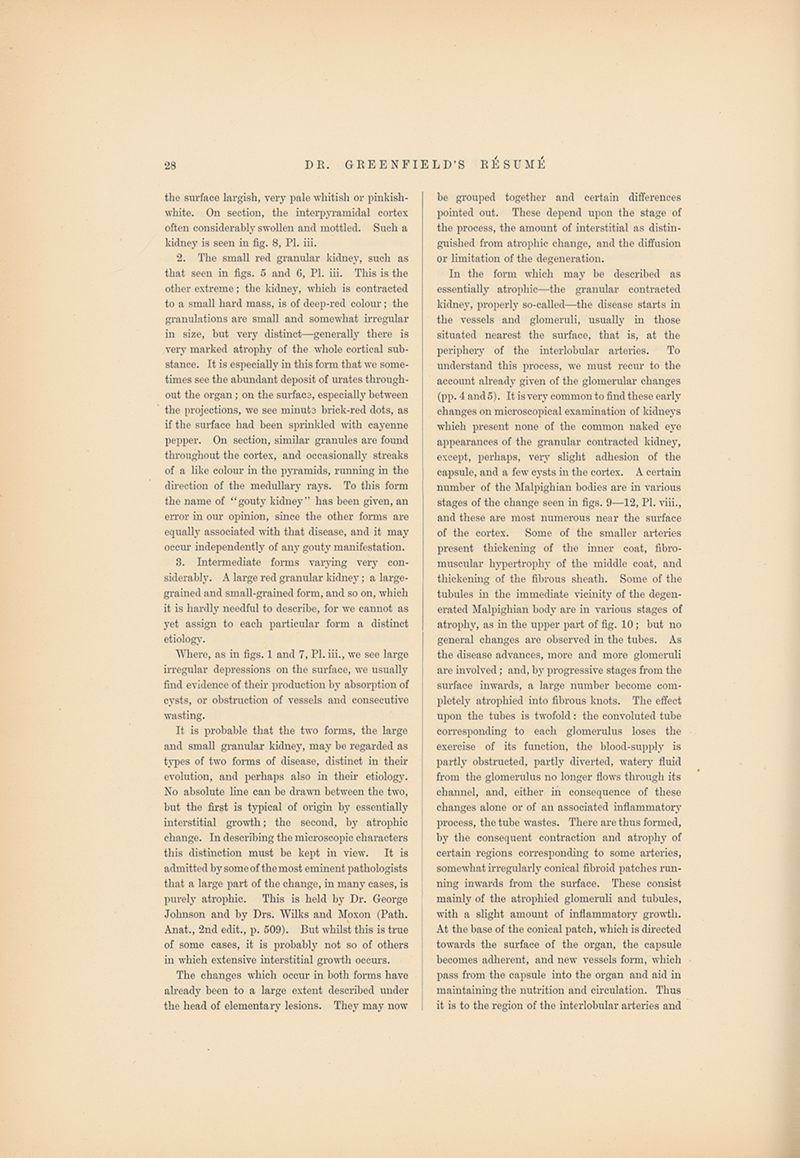 28 DR. GREENFIELD'S RÉSUMÉ

the surface largish, very pale whitish or pinkish-white. On section, the interpyramidal cortex often considerably swollen and mottled. Such a kidney is seen in fig. 8, Pl. iii.

2. The small red granular kidney, such as that seen in figs. 5 and 6, Pl. iii. This is the other extreme; the kidney, which is contracted to a small hard mass, is of deep-red colour; the granulations are small and somewhat irregular in size, but very distinct—generally there is very marked atrophy of the whole cortical substance. It is especially in this form that we sometimes see the abundant deposit of urates throughout the organ; on the surface, especially between the projections, we see minute brick-red dots, as if the surface had been sprinkled with cayenne pepper. On section, similar granules are found throughout the cortex, and occasionally streaks of a like colour in the pyramids, running in the direction of the medullary rays. To this form the name of "gouty kidney" has been given, an error in our opinion, since the other forms are equally associated with that disease, and it may occur independently of any gouty manifestation.

3. Intermediate forms varying very considerably. A large red granular kidney; a large-grained and small-grained form, and so on, which it is hardly needful to describe, for we cannot as yet assign to each particular form a distinct etiology.

Where, as in figs. 1 and 7, Pl. iii., we see large irregular depressions on the surface, we usually find evidence of their production by absorption of cysts, or obstruction of vessels and consecutive wasting.

It is probable that the two forms, the large and small granular kidney, may be regarded as types of two forms of disease, distinct in their evolution, and perhaps also in their etiology. No absolute line can be drawn between the two, but the first is typical of origin by essentially interstitial growth; the second, by atrophic change. In describing the microscopic characters this distinction must be kept in view. It is admitted by some of the most eminent pathologists that a large part of the change, in many cases, is purely atrophic. This is held by Dr. George Johnson and by Drs. Wilks and Moxon (Path. Anat., 2nd edit., p. 509). But whilst this is true of some cases, it is probably not so of others in which extensive interstitial growth occurs.

The changes which occur in both forms have already been to a large extent described under the head of elementary lesions. They may now be grouped together and certain differences pointed out. These depend upon the stage of the process, the amount of interstitial as distinguished from atrophic change, and the diffusion or limitation of the degeneration.

In the form which may be described as essentially atrophic—the granular contracted kidney, properly so-called—the disease starts in the vessels and glomeruli, usually in those situated nearest the surface, that is, at the periphery of the interlobular arteries. To understand this process, we must recur to the account already given of the glomerular changes (pp. 4 and 5). It is very common to find these early changes on microscopical examination of kidneys which present none of the common naked eye appearances of the granular contracted kidney, except, perhaps, very slight adhesion of the capsule, and a few cysts in the cortex. A certain number of the Malpighian bodies are in various stages of the change seen in figs. 9—12, Pl. viii., and these are most numerous near the surface of the cortex. Some of the smaller arteries present thickening of the inner coat, fibro-muscular hypertrophy of the middle coat, and thickening of the fibrous sheath. Some of the tubules in the immediate vicinity of the degenerated Malpighian body are in various stages of atrophy, as in the upper part of fig. 10; but no general changes are observed in the tubes. As the disease advances, more and more glomeruli are involved; and, by progressive stages from the surface inwards, a large number become completely atrophied into fibrous knots. The effect upon the tubes is twofold: the convoluted tube corresponding to each glomerulus loses the exercise of its function, the blood-supply is partly obstructed, partly diverted, watery fluid from the glomerulus no longer flows through its channel, and, either in consequence of these changes alone or of an associated inflammatory process, the tube wastes. There are thus formed, by the consequent contraction and atrophy of certain regions corresponding to some arteries, somewhat irregularly conical fibroid patches running inwards from the surface. These consist mainly of the atrophied glomeruli and tubules, with a slight amount of inflammatory growth. At the base of the conical patch, which is directed towards the surface of the organ, the capsule becomes adherent, and new vessels form, which pass from the capsule into the organ and aid in maintaining the nutrition and circulation. Thus it is to the region of the interlobular arteries and